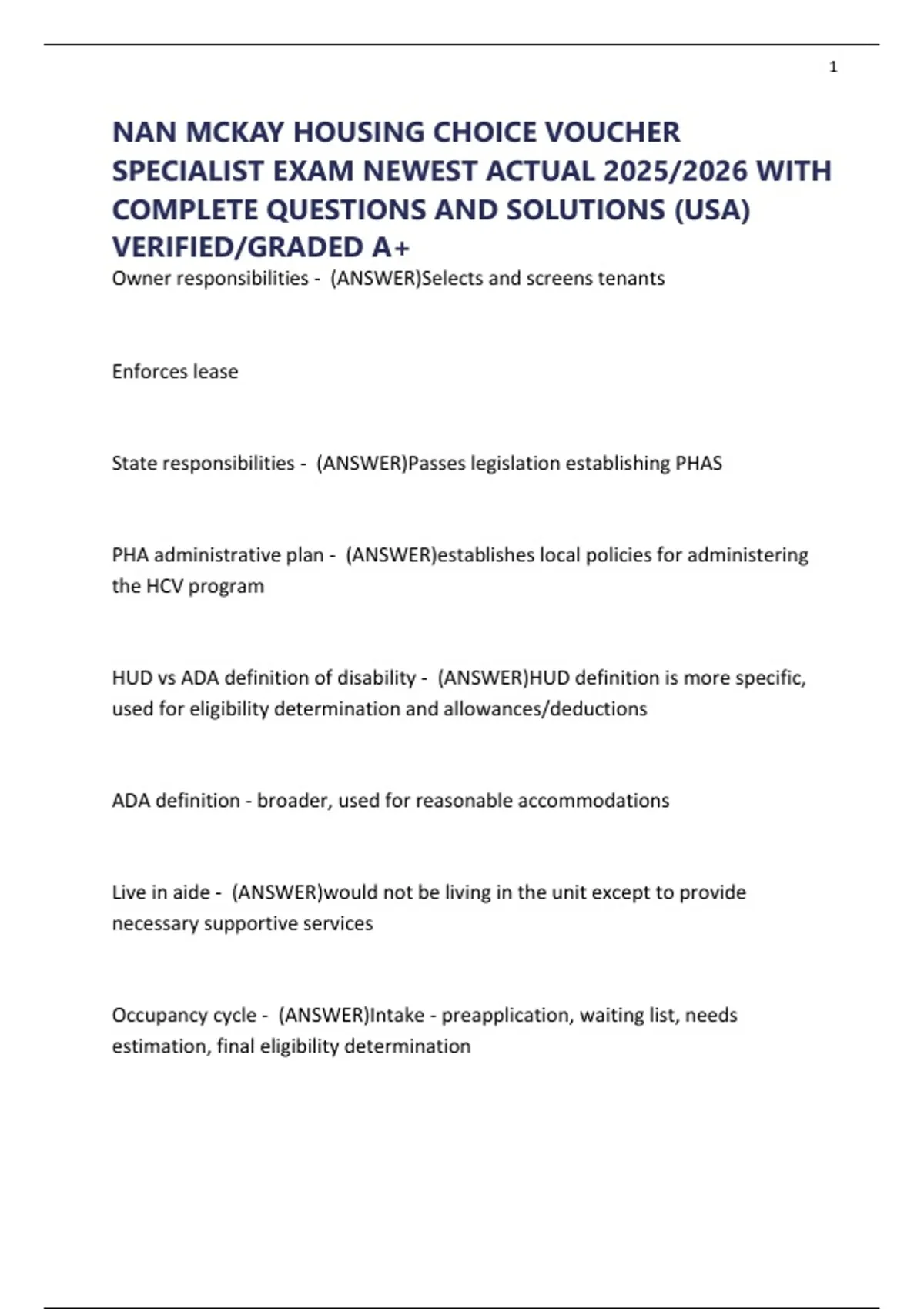 1

NAN MCKAY HOUSING CHOICE VOUCHER SPECIALIST EXAM NEWEST ACTUAL 2025/2026 WITH COMPLETE QUESTIONS AND SOLUTIONS (USA) VERIFIED/GRADED A+

Owner responsibilities - (ANSWER)Selects and screens tenants

Enforces lease

State responsibilities - (ANSWER)Passes legislation establishing PHAS

PHA administrative plan - (ANSWER)establishes local policies for administering the HCV program

HUD vs ADA definition of disability - (ANSWER)HUD definition is more specific, used for eligibility determination and allowances/deductions

ADA definition - broader, used for reasonable accommodations

Live in aide - (ANSWER)would not be living in the unit except to provide necessary supportive services

Occupancy cycle - (ANSWER)Intake - preapplication, waiting list, needs estimation, final eligibility determination